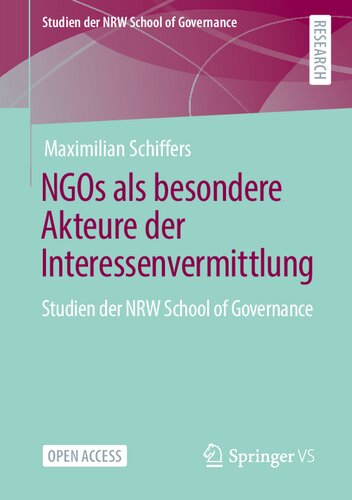 Studien der NRW School of Governance

RESEARCH

Maximilian Schiffers

NGOs als besondere Akteure der Interessenvermittlung

Studien der NRW School of Governance

OPEN ACCESS

Springer VS